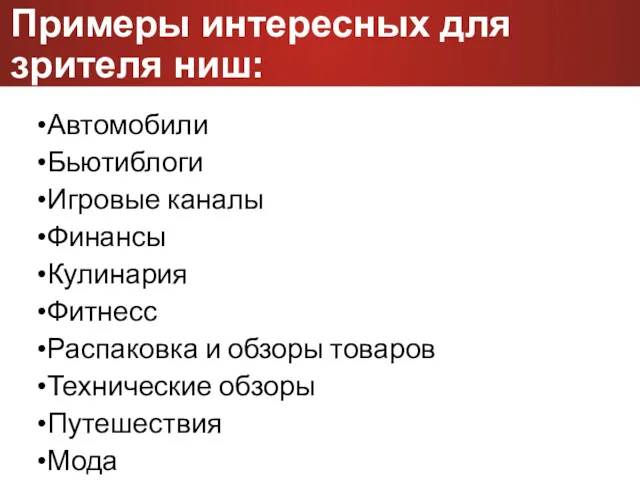 Примеры интересных для зрителя ниш:

•Автомобили
•Бьютиблоги
•Игровые каналы
•Финансы
•Кулинария
•Фитнесс
•Распаковка и обзоры товаров
•Технические обзоры
•Путешествия
•Мода